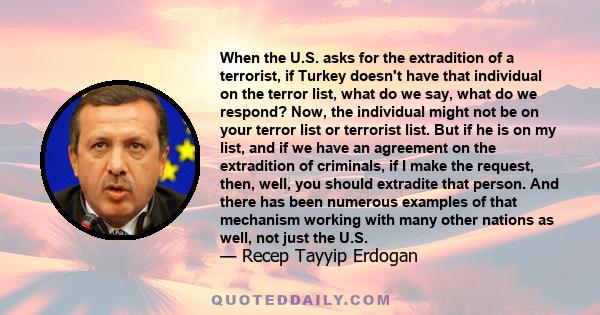 When the U.S. asks for the extradition of a terrorist, if Turkey doesn't have that individual on the terror list, what do we say, what do we respond? Now, the individual might not be on your terror list or terrorist list. But if he is on my list, and if we have an agreement on the extradition of criminals, if I make the request, then, well, you should extradite that person. And there has been numerous examples of that mechanism working with many other nations as well, not just the U.S.

— Recep Tayyip Erdogan

QUOTEDDAILY.COM